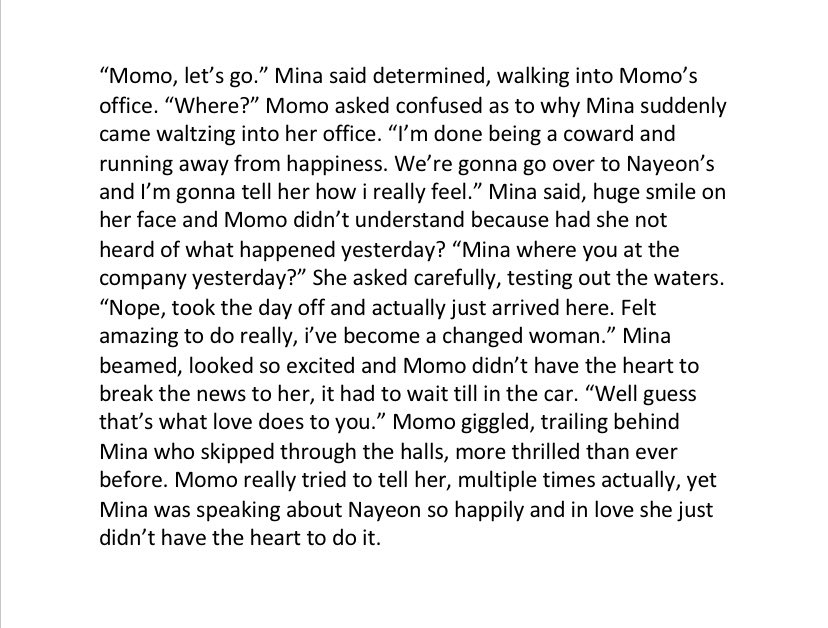 "Momo, let's go." Mina said determined, walking into Momo's office. "Where?" Momo asked confused as to why Mina suddenly came waltzing into her office. "I'm done being a coward and running away from happiness. We're gonna go over to Nayeon's and I'm gonna tell her how i really feel." Mina said, huge smile on her face and Momo didn't understand because had she not heard of what happened yesterday? "Mina where you at the company yesterday?" She asked carefully, testing out the waters. "Nope, took the day off and actually just arrived here. Felt amazing to do really, i've become a changed woman." Mina beamed, looked so excited and Momo didn't have the heart to break the news to her, it had to wait till in the car. "Well guess that's what love does to you." Momo giggled, trailing behind Mina who skipped through the halls, more thrilled than ever before. Momo really tried to tell her, multiple times actually, yet Mina was speaking about Nayeon so happily and in love she just didn't have the heart to do it.